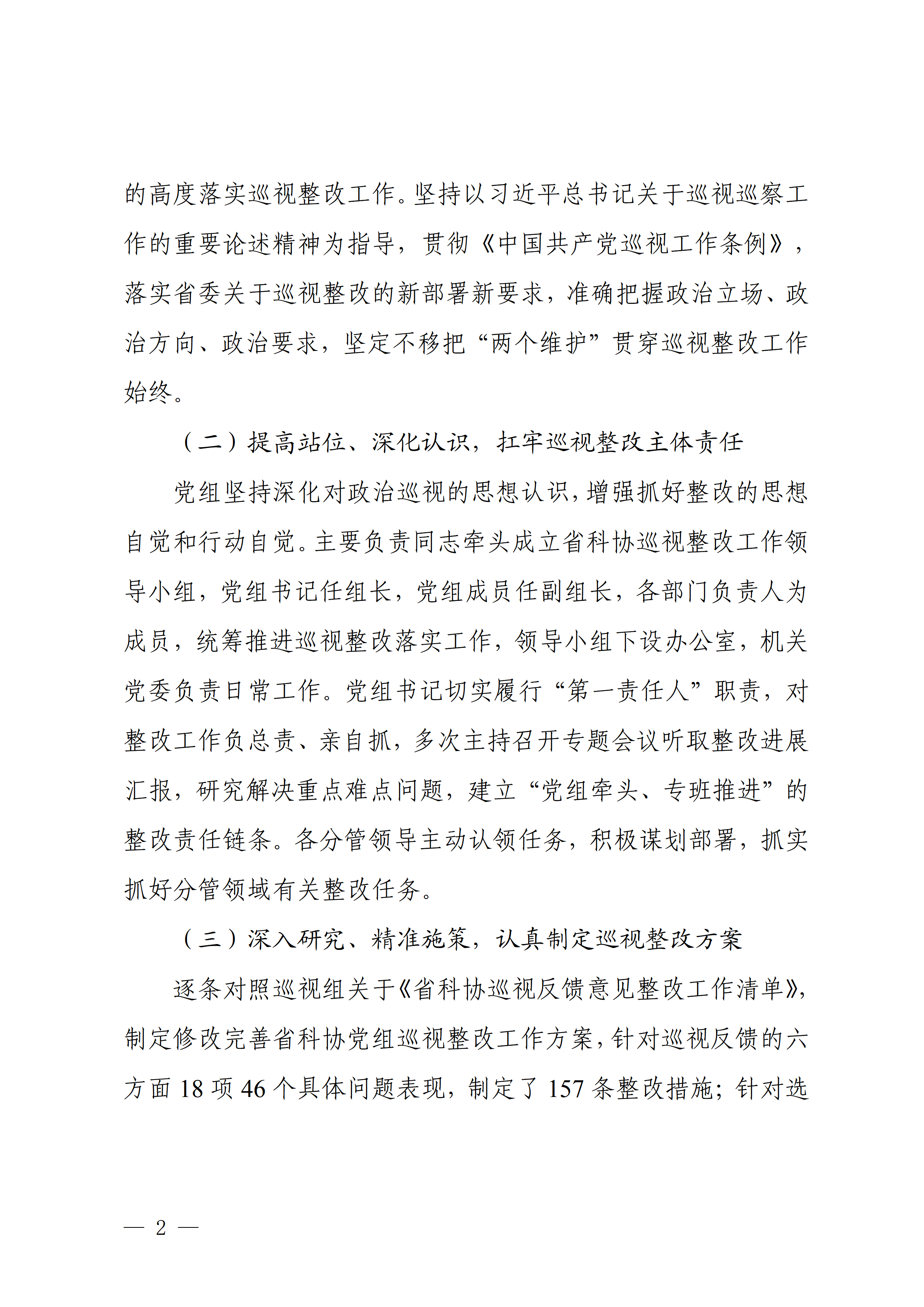 的高度落实巡视整改工作。坚持以习近平总书记关于巡视巡察工作的重要论述精神为指导，贯彻《中国共产党巡视工作条例》，落实省委关于巡视整改的新部署新要求，准确把握政治立场、政治方向、政治要求，坚定不移把“两个维护”贯穿巡视整改工作始终。

（二）提高站位、深化认识，扛牢巡视整改主体责任

党组坚持深化对政治巡视的思想认识，增强抓好整改的思想自觉和行动自觉。主要负责同志牵头成立省科协巡视整改工作领导小组，党组书记任组长，党组成员任副组长，各部门负责人为成员，统筹推进巡视整改落实工作，领导小组下设办公室，机关党委负责日常工作。党组书记切实履行“第一责任人”职责，对整改工作负总责、亲自抓，多次主持召开专题会议听取整改进展汇报，研究解决重点难点问题，建立“党组牵头、专班推进”的整改责任链条。各分管领导主动认领任务，积极谋划部署，抓实抓好分管领域有关整改任务。

（三）深入研究、精准施策，认真制定巡视整改方案

逐条对照巡视组关于《省科协巡视反馈意见整改工作清单》，制定修改完善省科协党组巡视整改工作方案，针对巡视反馈的六方面 18 项 46 个具体问题表现，制定了 157 条整改措施；针对选

— 2 —